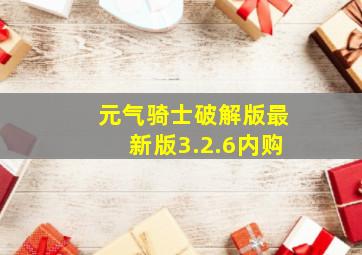 元气骑士破解版最新版3.2.6内购